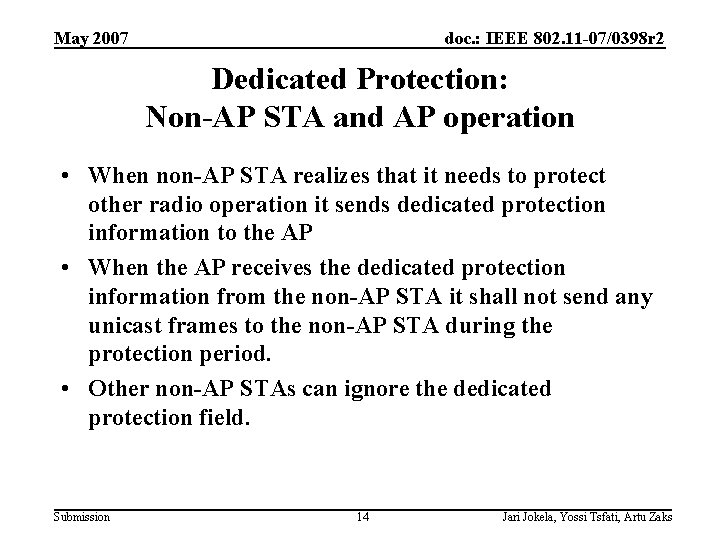 May 2007

doc.: IEEE 802.11-07/0398r2

Dedicated Protection:
Non-AP STA and AP operation

• When non-AP STA realizes that it needs to protect other radio operation it sends dedicated protection information to the AP

• When the AP receives the dedicated protection information from the non-AP STA it shall not send any unicast frames to the non-AP STA during the protection period.

• Other non-AP STAs can ignore the dedicated protection field.

Submission

14

Jari Jokela, Yossi Tsfati, Artu Zaks